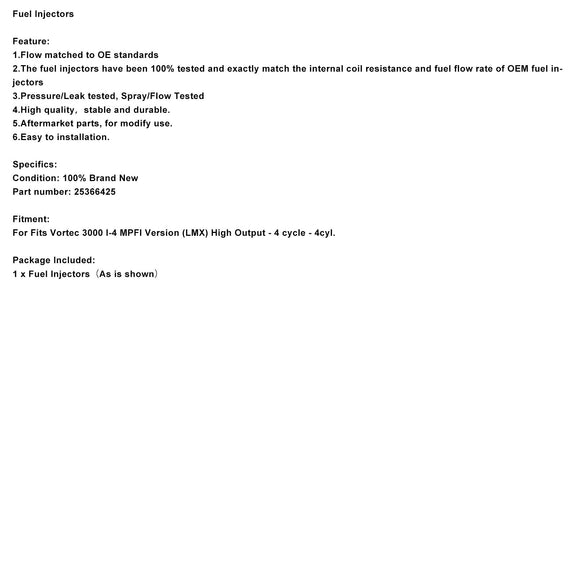 Fuel Injectors

Feature:
1.Flow matched to OE standards
2.The fuel injectors have been 100% tested and exactly match the internal coil resistance and fuel flow rate of OEM fuel injectors
3.Pressure/Leak tested, Spray/Flow Tested
4.High quality, stable and durable.
5.Aftermarket parts, for modify use.
6.Easy to installation.

Specifics:
Condition: 100% Brand New
Part number: 25366425

Fitment:
For Fits Vortec 3000 I-4 MPFI Version (LMX) High Output - 4 cycle - 4cyl.

Package Included:
1 x Fuel Injectors（As is shown）